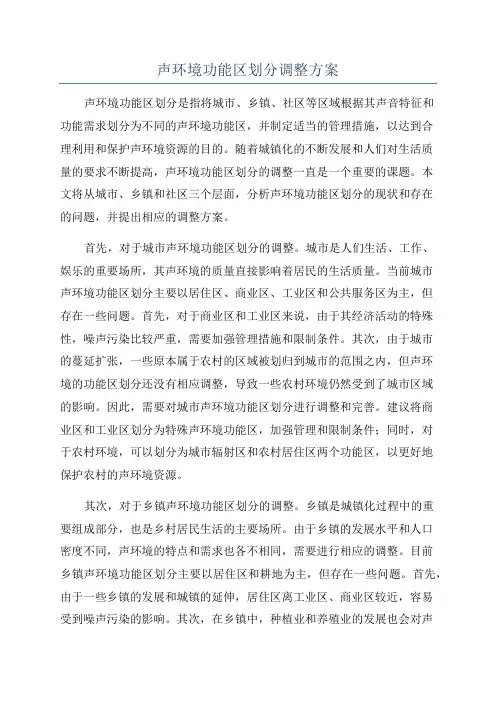 声环境功能区划分调整方案

声环境功能区划分是指将城市、乡镇、社区等区域根据其声音特征和功能需求划分为不同的声环境功能区，并制定适当的管理措施，以达到合理利用和保护声环境资源的目的。随着城镇化的不断发展和人们对生活质量的要求不断提高，声环境功能区划分的调整一直是一个重要的课题。本文将从城市、乡镇和社区三个层面，分析声环境功能区划分的现状和存在的问题，并提出相应的调整方案。

首先，对于城市声环境功能区划分的调整。城市是人们生活、工作、娱乐的重要场所，其声环境的质量直接影响着居民的生活质量。当前城市声环境功能区划分主要以居住区、商业区、工业区和公共服务区为主，但存在一些问题。首先，对于商业区和工业区来说，由于其经济活动的特殊性，噪声污染比较严重，需要加强管理措施和限制条件。其次，由于城市的蔓延扩张，一些原本属于农村的区域被划归到城市的范围之内，但声环境的功能区划分还没有相应调整，导致一些农村环境仍然受到了城市区域的影响。因此，需要对城市声环境功能区划分进行调整和完善。建议将商业区和工业区划分为特殊声环境功能区，加强管理和限制条件；同时，对于农村环境，可以划分为城市辐射区和农村居住区两个功能区，以更好地保护农村的声环境资源。

其次，对于乡镇声环境功能区划分的调整。乡镇是城镇化过程中的重要组成部分，也是乡村居民生活的主要场所。由于乡镇的发展水平和人口密度不同，声环境的特点和需求也各不相同，需要进行相应的调整。目前乡镇声环境功能区划分主要以居住区和耕地为主，但存在一些问题。首先，由于一些乡镇的发展和城镇的延伸，居住区离工业区、商业区较近，容易受到噪声污染的影响。其次，在乡镇中，种植业和养殖业的发展也会对声